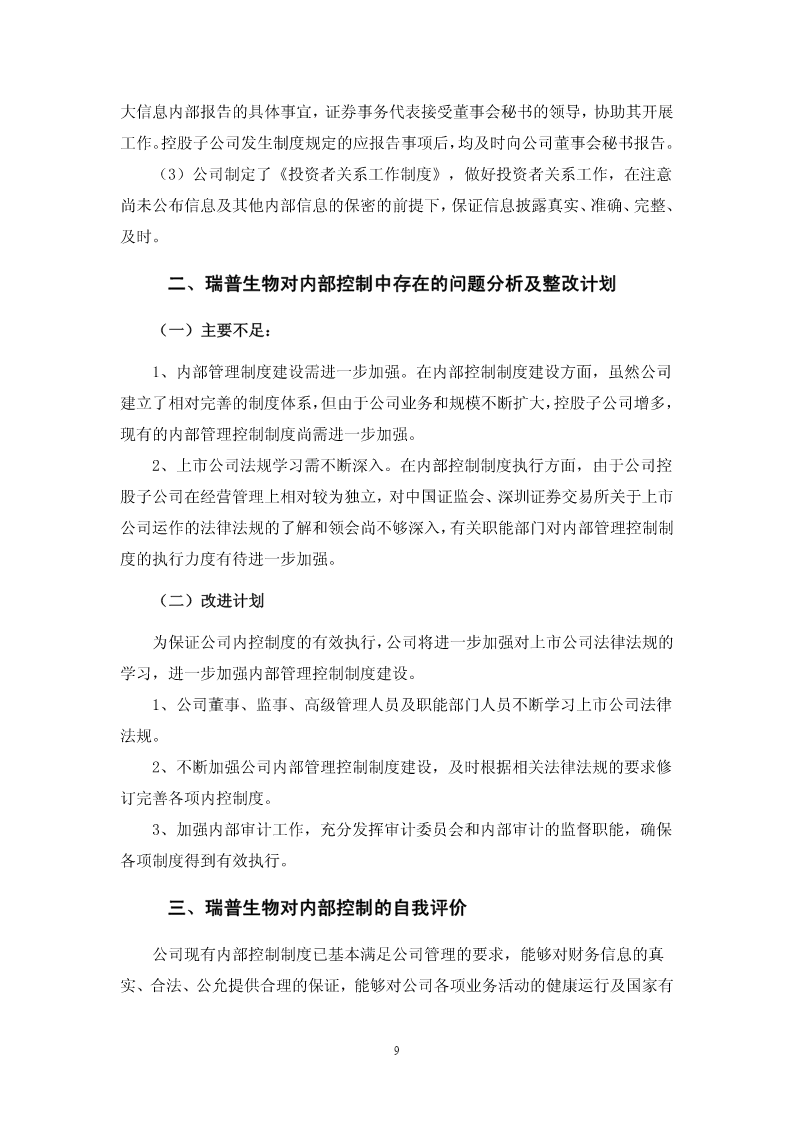 大信息内部报告的具体事宜，证券事务代表接受董事会秘书的领导，协助其开展工作。控股子公司发生制度规定的应报告事项后，均及时向公司董事会秘书报告。

（3）公司制定了《投资者关系工作制度》，做好投资者关系工作，在注意尚未公布信息及其他内部信息的保密的前提下，保证信息披露真实、准确、完整、及时。

二、瑞普生物对内部控制中存在的问题分析及整改计划

（一）主要不足：

1、内部管理制度建设需进一步加强。在内部控制制度建设方面，虽然公司建立了相对完善的制度体系，但由于公司业务和规模不断扩大，控股子公司增多，现有的内部管理控制制度尚需进一步加强。

2、上市公司法规学习需不断深入。在内部控制制度执行方面，由于公司控股子公司在经营管理上相对较为独立，对中国证监会、深圳证券交易所关于上市公司运作的法律法规的了解和领会尚不够深入，有关职能部门对内部管理控制制度的执行力度有待进一步加强。

（二）改进计划

为保证公司内控制度的有效执行，公司将进一步加强对上市公司法律法规的学习，进一步加强内部管理控制制度建设。

1、公司董事、监事、高级管理人员及职能部门人员不断学习上市公司法律法规。

2、不断加强公司内部管理控制制度建设，及时根据相关法律法规的要求修订完善各项内控制度。

3、加强内部审计工作，充分发挥审计委员会和内部审计的监督职能，确保各项制度得到有效执行。

三、瑞普生物对内部控制的自我评价

公司现有内部控制制度已基本满足公司管理的要求，能够对财务信息的真实、合法、公允提供合理的保证，能够对公司各项业务活动的健康运行及国家有

9